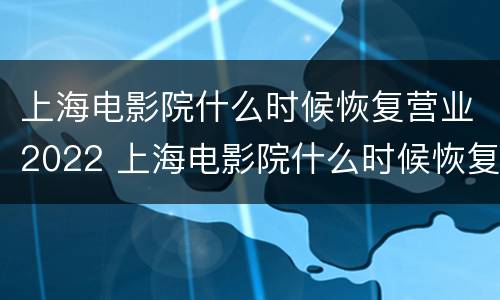 上海电影院什么时候恢复营业2022 上海电影院什么时候恢复